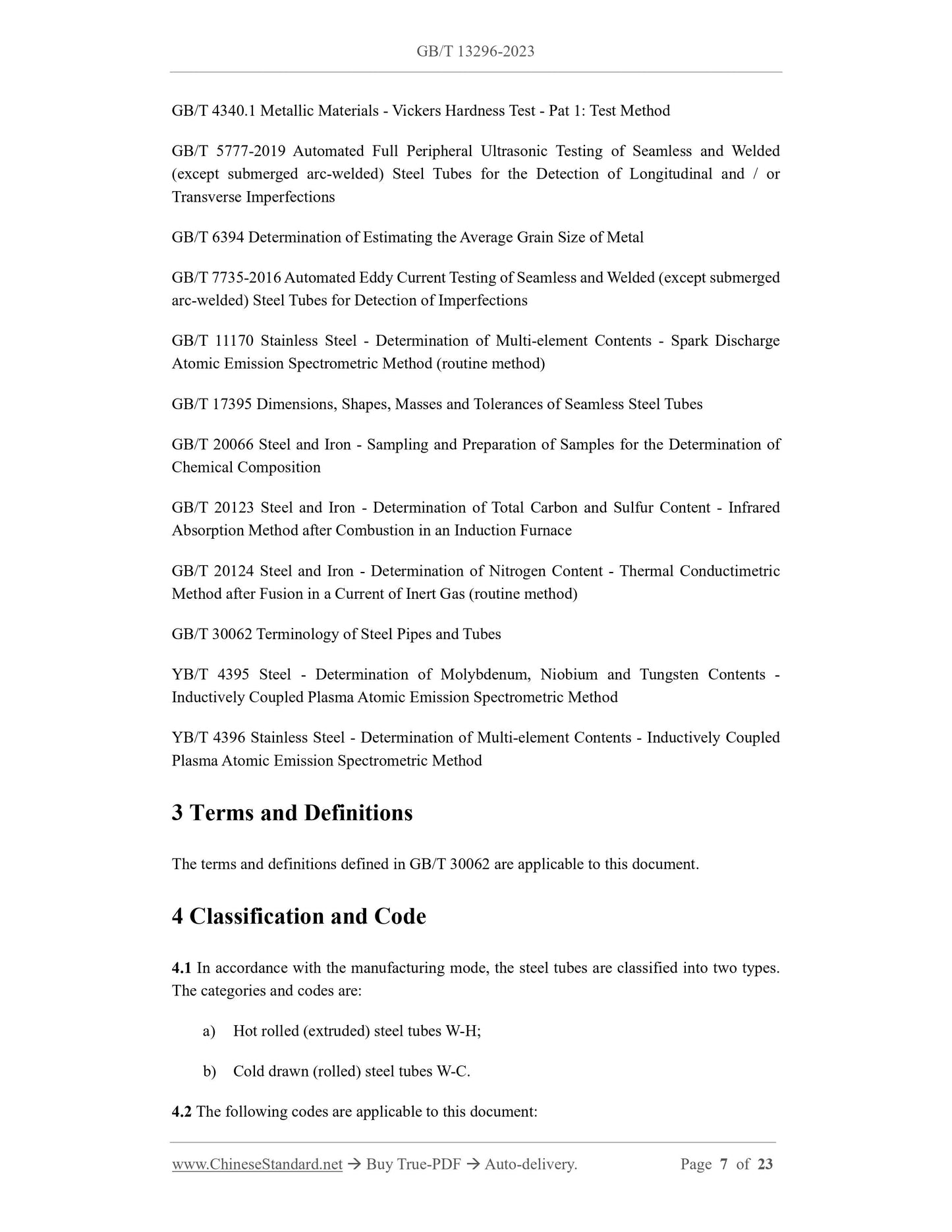 GB/T 13296-2023

GB/T 4340.1 Metallic Materials - Vickers Hardness Test - Pat 1: Test Method

GB/T 5777-2019 Automated Full Peripheral Ultrasonic Testing of Seamless and Welded (except submerged arc-welded) Steel Tubes for the Detection of Longitudinal and / or Transverse Imperfections

GB/T 6394 Determination of Estimating the Average Grain Size of Metal

GB/T 7735-2016 Automated Eddy Current Testing of Seamless and Welded (except submerged arc-welded) Steel Tubes for Detection of Imperfections

GB/T 11170 Stainless Steel - Determination of Multi-element Contents - Spark Discharge Atomic Emission Spectrometric Method (routine method)

GB/T 17395 Dimensions, Shapes, Masses and Tolerances of Seamless Steel Tubes

GB/T 20066 Steel and Iron - Sampling and Preparation of Samples for the Determination of Chemical Composition

GB/T 20123 Steel and Iron - Determination of Total Carbon and Sulfur Content - Infrared Absorption Method after Combustion in an Induction Furnace

GB/T 20124 Steel and Iron - Determination of Nitrogen Content - Thermal Conductimetric Method after Fusion in a Current of Inert Gas (routine method)

GB/T 30062 Terminology of Steel Pipes and Tubes

YB/T 4395 Steel - Determination of Molybdenum, Niobium and Tungsten Contents - Inductively Coupled Plasma Atomic Emission Spectrometric Method

YB/T 4396 Stainless Steel - Determination of Multi-element Contents - Inductively Coupled Plasma Atomic Emission Spectrometric Method

3 Terms and Definitions

The terms and definitions defined in GB/T 30062 are applicable to this document.

4 Classification and Code

4.1 In accordance with the manufacturing mode, the steel tubes are classified into two types. The categories and codes are:

a) Hot rolled (extruded) steel tubes W-H;

b) Cold drawn (rolled) steel tubes W-C.

4.2 The following codes are applicable to this document:

www.ChineseStandard.net → Buy True-PDF → Auto-delivery. Page 7 of 23